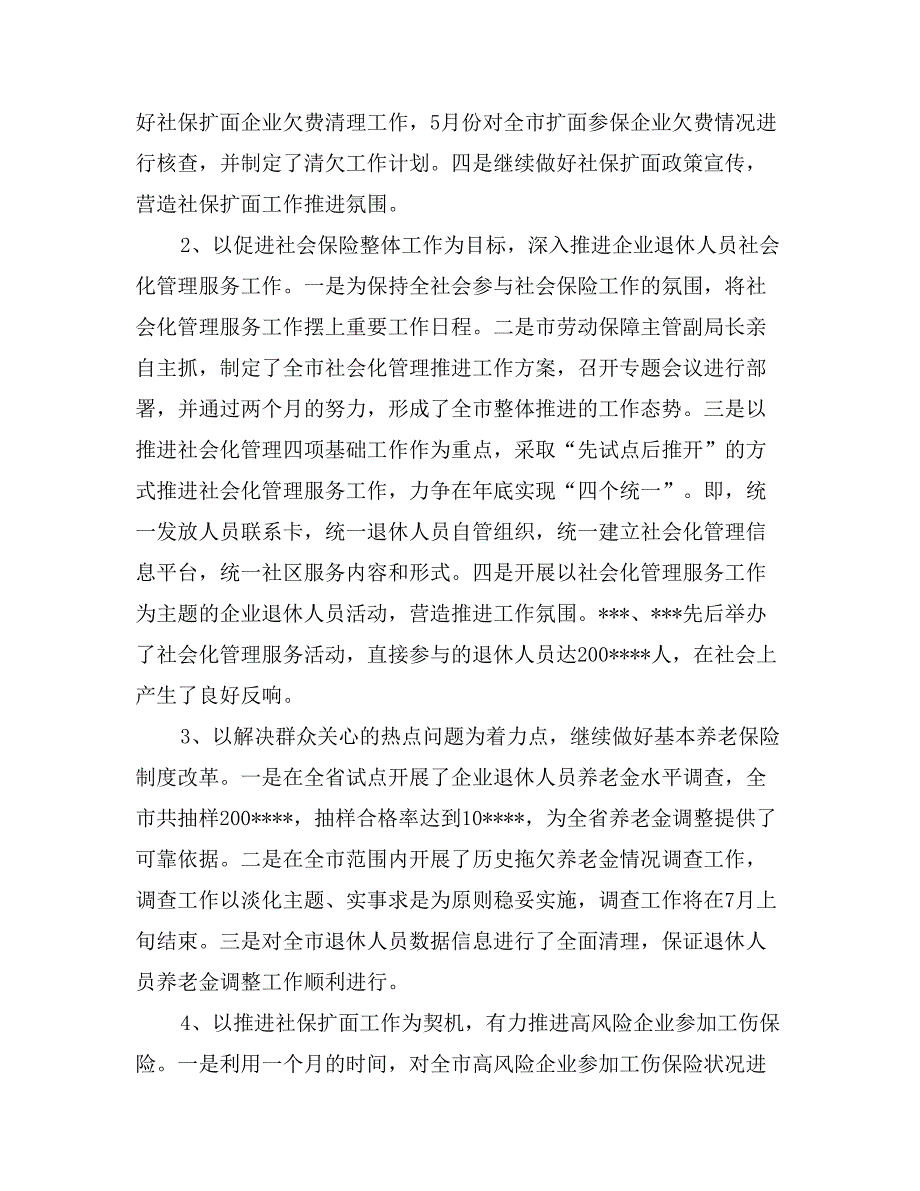 好社保扩面企业欠费清理工作，5月份对全市扩面参保企业欠费情况进行核查，并制定了清欠工作计划。四是继续做好社保扩面政策宣传，营造社保扩面工作推进氛围。

2、以促进社会保险整体工作为目标，深入推进企业退休人员社会化管理服务工作。一是为保持全社会参与社会保险工作的氛围，将社会化管理服务工作摆上重要工作日程。二是市劳动保障主管副局长亲自主抓，制定了全市社会化管理推进工作方案，召开专题会议进行部署，并通过两个月的努力，形成了全市整体推进的工作态势。三是以推进社会化管理四项基础工作作为重点，采取“先试点后推开”的方式推进社会化管理服务工作，力争在年底实现“四个统一”。即，统一发放人员联系卡，统一退休人员自管组织，统一建立社会化管理信息平台，统一社区服务内容和形式。四是开展以社会化管理服务工作为主题的企业退休人员活动，营造推进工作氛围。***、***先后举办了社会化管理服务活动，直接参与的退休人员达200****人，在社会上产生了良好反响。

3、以解决群众关心的热点问题为着力点，继续做好基本养老保险制度改革。一是在全省试点开展了企业退休人员养老金水平调查，全市共抽样200****，抽样合格率达到10****，为全省养老金调整提供了可靠依据。二是在全市范围内开展了历史拖欠养老金情况调查工作，调查工作以淡化主题、实事求是为原则稳妥实施，调查工作将在7月上旬结束。三是对全市退休人员数据信息进行了全面清理，保证退休人员养老金调整工作顺利进行。

4、以推进社保扩面工作为契机，有力推进高风险企业参加工伤保险。一是利用一个月的时间，对全市高风险企业参加工伤保险状况进